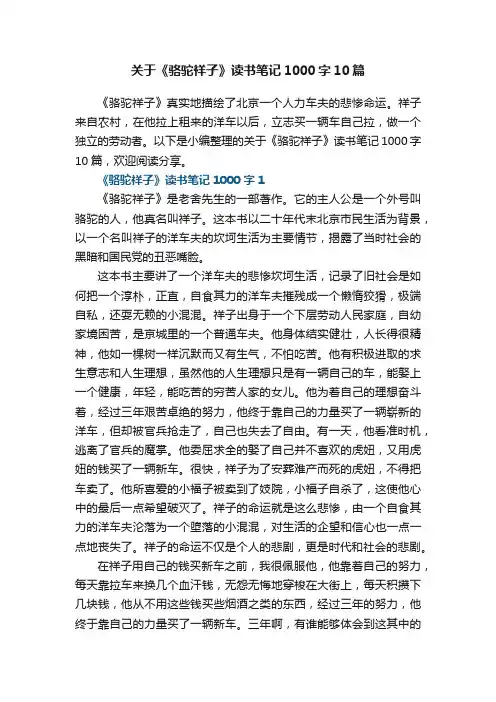 关于《骆驼祥子》读书笔记1000字10篇

《骆驼祥子》真实地描绘了北京一个人力车夫的悲惨命运。祥子来自农村，在他拉上租来的洋车以后，立志买一辆车自己拉，做一个独立的劳动者。以下是小编整理的关于《骆驼祥子》读书笔记1000字10篇，欢迎阅读分享。

《骆驼祥子》读书笔记1000字1

《骆驼祥子》是老舍先生的一部著作。它的主人公是一个外号叫骆驼的人，他真名叫祥子。这本书以二十年代末北京市民生活为背景，以一个名叫祥子的洋车夫的坎坷生活为主要情节，揭露了当时社会的黑暗和国民党的丑恶嘴脸。

这本书主要讲了一个洋车夫的悲惨坎坷生活，记录了旧社会是如何把一个淳朴，正直，自食其力的洋车夫摧残成一个懒惰狡猾，极端自私，还耍无赖的小混混。祥子出身于一个下层劳动人民家庭，自幼家境困苦，是京城里的一个普通车夫。他身体结实健壮，人长得很精神，他如一棵树一样沉默而又有生气，不怕吃苦。他有积极进取的求生意志和人生理想，虽然他的人生理想只是有一辆自己的车，能娶上一个健康，年轻，能吃苦的穷苦人家的女儿。他为着自己的理想奋斗着，经过三年艰苦卓绝的努力，他终于靠自己的力量买了一辆崭新的洋车，但却被官兵抢走了，自己也失去了自由。有一天，他看准时机，逃离了官兵的魔掌。他委屈求全的娶了自己并不喜欢的虎妞，又用虎妞的钱买了一辆新车。很快，祥子为了安葬难产而死的虎妞，不得把车卖了。他所喜爱的小福子被卖到了妓院，小福子自杀了，这使他心中的最后一点希望破灭了。祥子的命运就是这么悲惨，由一个自食其力的洋车夫沦落为一个堕落的小混混，对生活的企望和信心也一点一点地丧失了。祥子的命运不仅是个人的悲剧，更是时代和社会的悲剧。

在祥子用自己的钱买新车之前，我很佩服他，他靠着自己的努力，每天靠拉车来换几个血汗钱，无怨无悔地穿梭在大街上，每天积攒下几块钱，他从不用这些钱买些烟酒之类的东西，经过三年的努力，他终于靠自己的力量买了一辆新车。三年啊，有谁能够体会到这其中的